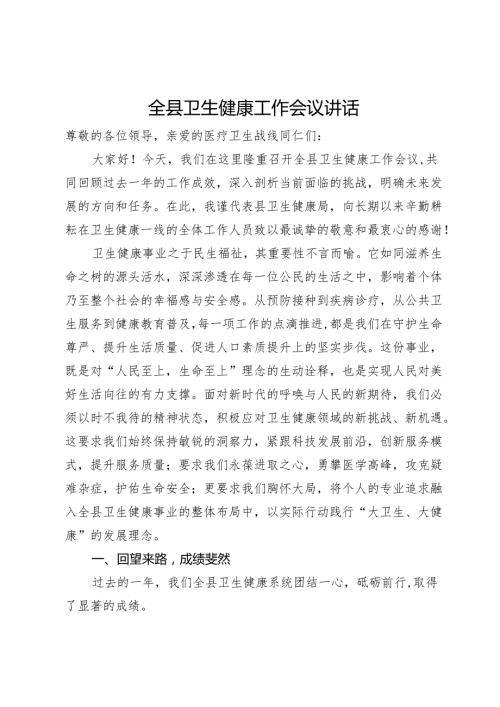 全县卫生健康工作会议讲话

尊敬的各位领导，亲爱的医疗卫生战线同仁们：

大家好！今天，我们在这里隆重召开全县卫生健康工作会议，共同回顾过去一年的工作成效，深入剖析当前面临的挑战，明确未来发展的方向和任务。在此，我谨代表县卫生健康局，向长期以来辛勤耕耘在卫生健康一线的全体工作人员致以最诚挚的敬意和最衷心的感谢！

卫生健康事业之于民生福祉，其重要性不言而喻。它如同滋养生命之树的源头活水，深深渗透在每一位公民的生活之中，影响着个体乃至整个社会的幸福感与安全感。从预防接种到疾病诊疗，从公共卫生服务到健康教育普及，每一项工作的点滴推进，都是我们在守护生命尊严、提升生活质量、促进人口素质提升上的坚实步伐。这份事业，既是对“人民至上，生命至上”理念的生动诠释，也是实现人民对美好生活向往的有力支撑。面对新时代的呼唤与人民的新期待，我们必须以时不我待的精神状态，积极应对卫生健康领域的新挑战、新机遇。这要求我们始终保持敏锐的洞察力，紧跟科技发展前沿，创新服务模式，提升服务质量；要求我们永葆进取之心，勇攀医学高峰，攻克疑难杂症，护佑生命安全；更要求我们胸怀大局，将个人的专业追求融入全县卫生健康事业的整体布局中，以实际行动践行“大卫生、大健康”的发展理念。

一、回望来路，成绩斐然

过去的一年，我们全县卫生健康系统团结一心，砥砺前行，取得了显著的成绩。